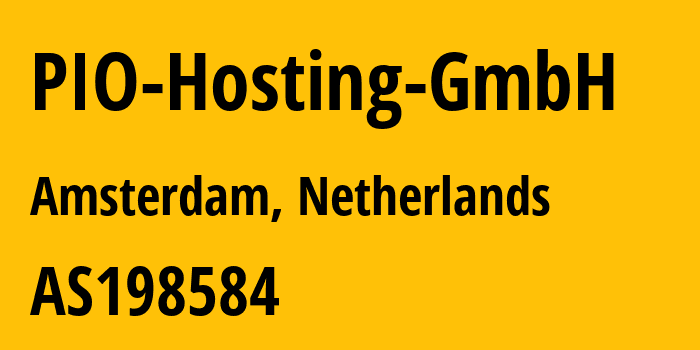 PIO-Hosting-GmbH

Amsterdam, Netherlands

AS198584